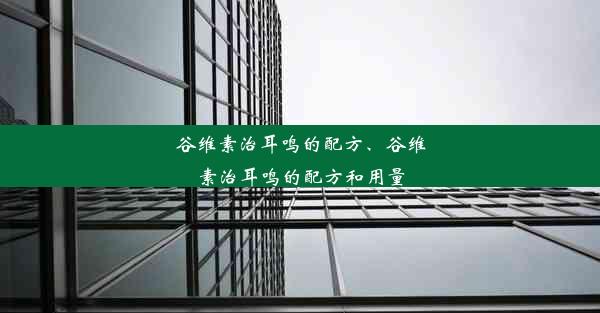 谷维素治耳鸣的配方、谷维素治耳鸣的配方和用量